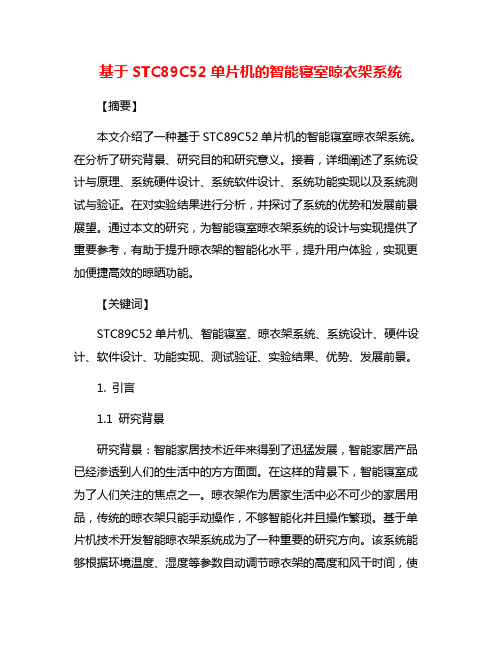 基于 STC89C52 单片机的智能寝室晾衣架系统

【摘要】

本文介绍了一种基于 STC89C52 单片机的智能寝室晾衣架系统。在分析了研究背景、研究目的和研究意义。接着，详细阐述了系统设计与原理、系统硬件设计、系统软件设计、系统功能实现以及系统测试与验证。在对实验结果进行分析，并探讨了系统的优势和发展前景展望。通过本文的研究，为智能寝室晾衣架系统的设计与实现提供了重要参考，有助于提升晾衣架的智能化水平，提升用户体验，实现更加便捷高效的晾晒功能。

【关键词】

STC89C52 单片机、智能寝室、晾衣架系统、系统设计、硬件设计、软件设计、功能实现、测试验证、实验结果、优势、发展前景。

1. 引言

1.1 研究背景

研究背景：智能家居技术近年来得到了迅猛发展，智能家居产品已经渗透到人们的生活中的方方面面。在这样的背景下，智能寝室成为了人们关注的焦点之一。晾衣架作为居家生活中必不可少的家居用品，传统的晾衣架只能手动操作，不够智能化并且操作繁琐。基于单片机技术开发智能晾衣架系统成为了一种重要的研究方向。该系统能够根据环境温度、湿度等参数自动调节晾衣架的高度和风干时间，使